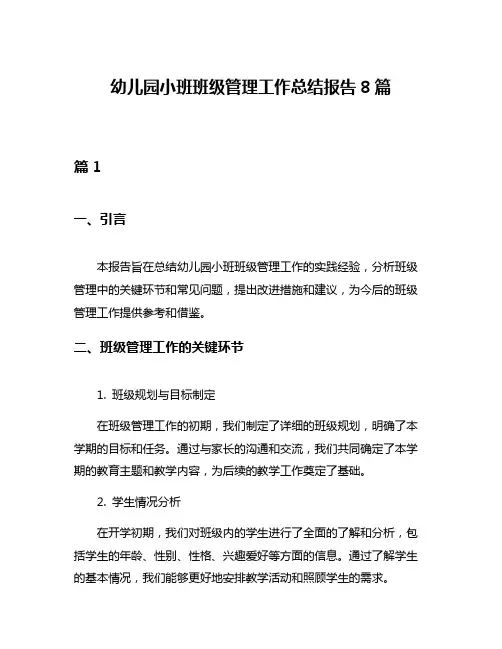 幼儿园小班班级管理工作总结报告 8 篇

篇 1

一、引言

本报告旨在总结幼儿园小班班级管理工作的实践经验，分析班级管理中的关键环节和常见问题，提出改进措施和建议，为今后的班级管理工作提供参考和借鉴。

二、班级管理工作的关键环节

1. 班级规划与目标制定

在班级管理工作的初期，我们制定了详细的班级规划，明确了本学期的目标和任务。通过与家长的沟通和交流，我们共同确定了本学期的教育主题和教学内容，为后续的教学工作奠定了基础。

2. 学生情况分析

在开学初期，我们对班级内的学生进行了全面的了解和分析，包括学生的年龄、性别、性格、兴趣爱好等方面的信息。通过了解学生的基本情况，我们能够更好地安排教学活动和照顾学生的需求。